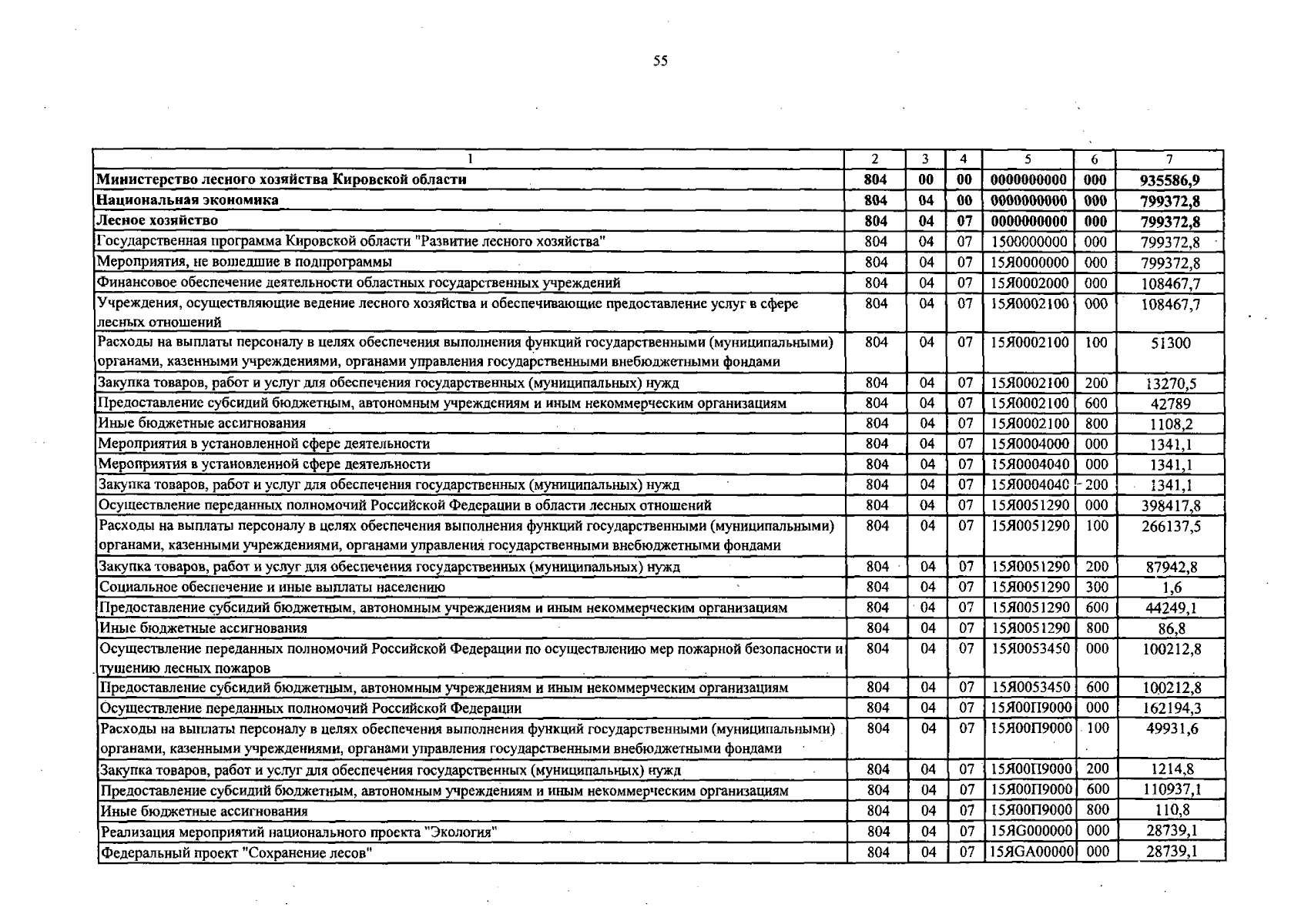 55

| 1 | 2 | 3 | 4 | 5 | 6 | 7 |
|---|---|---|---|---|---|---|
| **Министерство лесного хозяйства Кировской области** | **804** | **00** | **00** | **0000000000** | **000** | **935586,9** |
| **Национальная экономика** | **804** | **04** | **00** | **0000000000** | **000** | **799372,8** |
| **Лесное хозяйство** | **804** | **04** | **07** | **0000000000** | **000** | **799372,8** |
| Государственная программа Кировской области "Развитие лесного хозяйства" | 804 | 04 | 07 | 1500000000 | 000 | 799372,8 |
| Мероприятия, не вошедшие в подпрограммы | 804 | 04 | 07 | 15Я0000000 | 000 | 799372,8 |
| Финансовое обеспечение деятельности областных государственных учреждений | 804 | 04 | 07 | 15Я0002000 | 000 | 108467,7 |
| Учреждения, осуществляющие ведение лесного хозяйства и обеспечивающие предоставление услуг в сфере лесных отношений | 804 | 04 | 07 | 15Я0002100 | 000 | 108467,7 |
| Расходы на выплаты персоналу в целях обеспечения выполнения функций государственными (муниципальными) органами, казенными учреждениями, органами управления государственными внебюджетными фондами | 804 | 04 | 07 | 15Я0002100 | 100 | 51300 |
| Закупка товаров, работ и услуг для обеспечения государственных (муниципальных) нужд | 804 | 04 | 07 | 15Я0002100 | 200 | 13270,5 |
| Предоставление субсидий бюджетным, автономным учреждениям и иным некоммерческим организациям | 804 | 04 | 07 | 15Я0002100 | 600 | 42789 |
| Иные бюджетные ассигнования | 804 | 04 | 07 | 15Я0002100 | 800 | 1108,2 |
| Мероприятия в установленной сфере деятельности | 804 | 04 | 07 | 15Я0004000 | 000 | 1341,1 |
| Мероприятия в установленной сфере деятельности | 804 | 04 | 07 | 15Я0004040 | 000 | 1341,1 |
| Закупка товаров, работ и услуг для обеспечения государственных (муниципальных) нужд | 804 | 04 | 07 | 15Я0004040 | 200 | 1341,1 |
| Осуществление переданных полномочий Российской Федерации в области лесных отношений | 804 | 04 | 07 | 15Я0051290 | 000 | 398417,8 |
| Расходы на выплаты персоналу в целях обеспечения выполнения функций государственными (муниципальными) органами, казенными учреждениями, органами управления государственными внебюджетными фондами | 804 | 04 | 07 | 15Я0051290 | 100 | 266137,5 |
| Закупка товаров, работ и услуг для обеспечения государственных (муниципальных) нужд | 804 | 04 | 07 | 15Я0051290 | 200 | 87942,8 |
| Социальное обеспечение и иные выплаты населению | 804 | 04 | 07 | 15Я0051290 | 300 | 1,6 |
| Предоставление субсидий бюджетным, автономным учреждениям и иным некоммерческим организациям | 804 | 04 | 07 | 15Я0051290 | 600 | 44249,1 |
| Иные бюджетные ассигнования | 804 | 04 | 07 | 15Я0051290 | 800 | 86,8 |
| Осуществление переданных полномочий Российской Федерации по осуществлению мер пожарной безопасности и тушению лесных пожаров | 804 | 04 | 07 | 15Я0053450 | 000 | 100212,8 |
| Предоставление субсидий бюджетным, автономным учреждениям и иным некоммерческим организациям | 804 | 04 | 07 | 15Я0053450 | 600 | 100212,8 |
| Осуществление переданных полномочий Российской Федерации | 804 | 04 | 07 | 15Я00П9000 | 000 | 162194,3 |
| Расходы на выплаты персоналу в целях обеспечения выполнения функций государственными (муниципальными) органами, казенными учреждениями, органами управления государственными внебюджетными фондами | 804 | 04 | 07 | 15Я00П9000 | 100 | 49931,6 |
| Закупка товаров, работ и услуг для обеспечения государственных (муниципальных) нужд | 804 | 04 | 07 | 15Я00П9000 | 200 | 1214,8 |
| Предоставление субсидий бюджетным, автономным учреждениям и иным некоммерческим организациям | 804 | 04 | 07 | 15Я00П9000 | 600 | 110937,1 |
| Иные бюджетные ассигнования | 804 | 04 | 07 | 15Я00П9000 | 800 | 110,8 |
| Реализация мероприятий национального проекта "Экология" | 804 | 04 | 07 | 15ЯG000000 | 000 | 28739,1 |
| Федеральный проект "Сохранение лесов" | 804 | 04 | 07 | 15ЯGA00000 | 000 | 28739,1 |